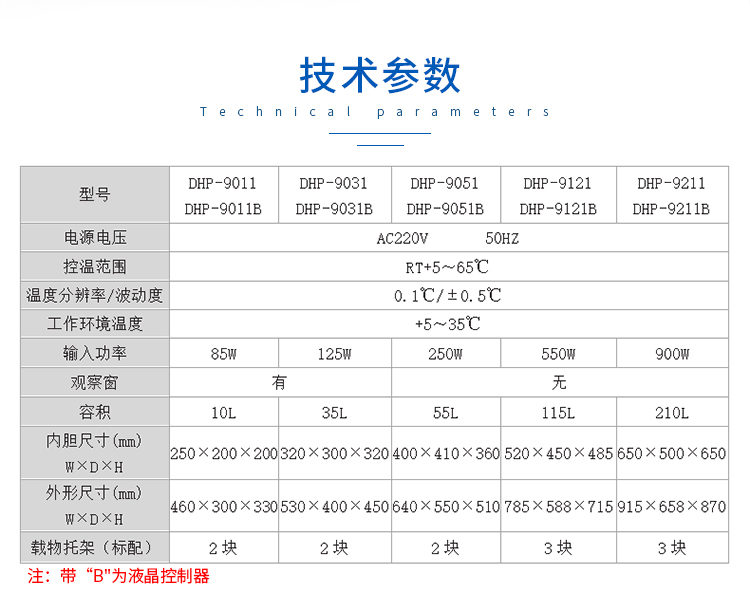 技术参数

Technical parameters

| 型号 | DHP-9011 DHP-9011B | DHP-9031 DHP-9031B | DHP-9051 DHP-9051B | DHP-9121 DHP-9121B | DHP-9211 DHP-9211B |
|---|---|---|---|---|---|
| 电源电压 | AC220V 50HZ | | | | |
| 控温范围 | RT+5～65℃ | | | | |
| 温度分辨率/波动度 | 0.1℃/±0.5℃ | | | | |
| 工作环境温度 | +5～35℃ | | | | |
| 输入功率 | 85W | 125W | 250W | 550W | 900W |
| 观察窗 | 有 | | 无 | | |
| 容积 | 10L | 35L | 55L | 115L | 210L |
| 内胆尺寸(mm) W×D×H | 250×200×200 | 320×300×320 | 400×410×360 | 520×450×485 | 650×500×650 |
| 外形尺寸(mm) W×D×H | 460×300×330 | 530×400×450 | 640×550×510 | 785×588×715 | 915×658×870 |
| 载物托架（标配） | 2块 | 2块 | 2块 | 3块 | 3块 |

注：带“B"为液晶控制器